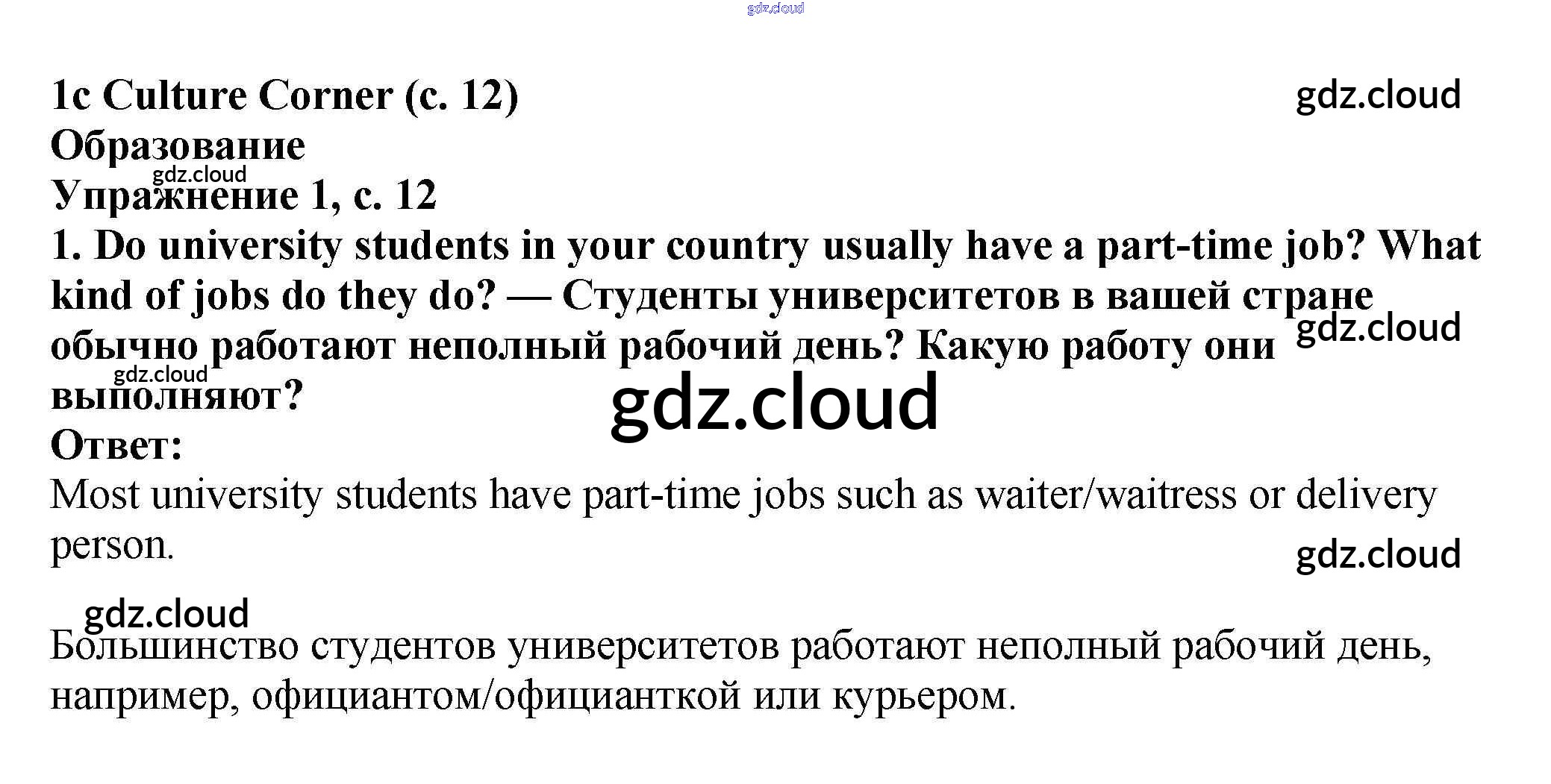 gdz.cloud

1c Culture Corner (с. 12)

gdz.cloud

Образование

gdz.cloud

Упражнение 1, с. 12

1. Do university students in your country usually have a part-time job? What kind of jobs do they do? — Студенты университетов в вашей стране обычно работают неполный рабочий день? Какую работу они выполняют?

gdz.cloud

gdz.cloud

gdz.cloud

Ответ:

Most university students have part-time jobs such as waiter/waitress or delivery person.

gdz.cloud

gdz.cloud

Большинство студентов университетов работают неполный рабочий день, например, официантом/официанткой или курьером.